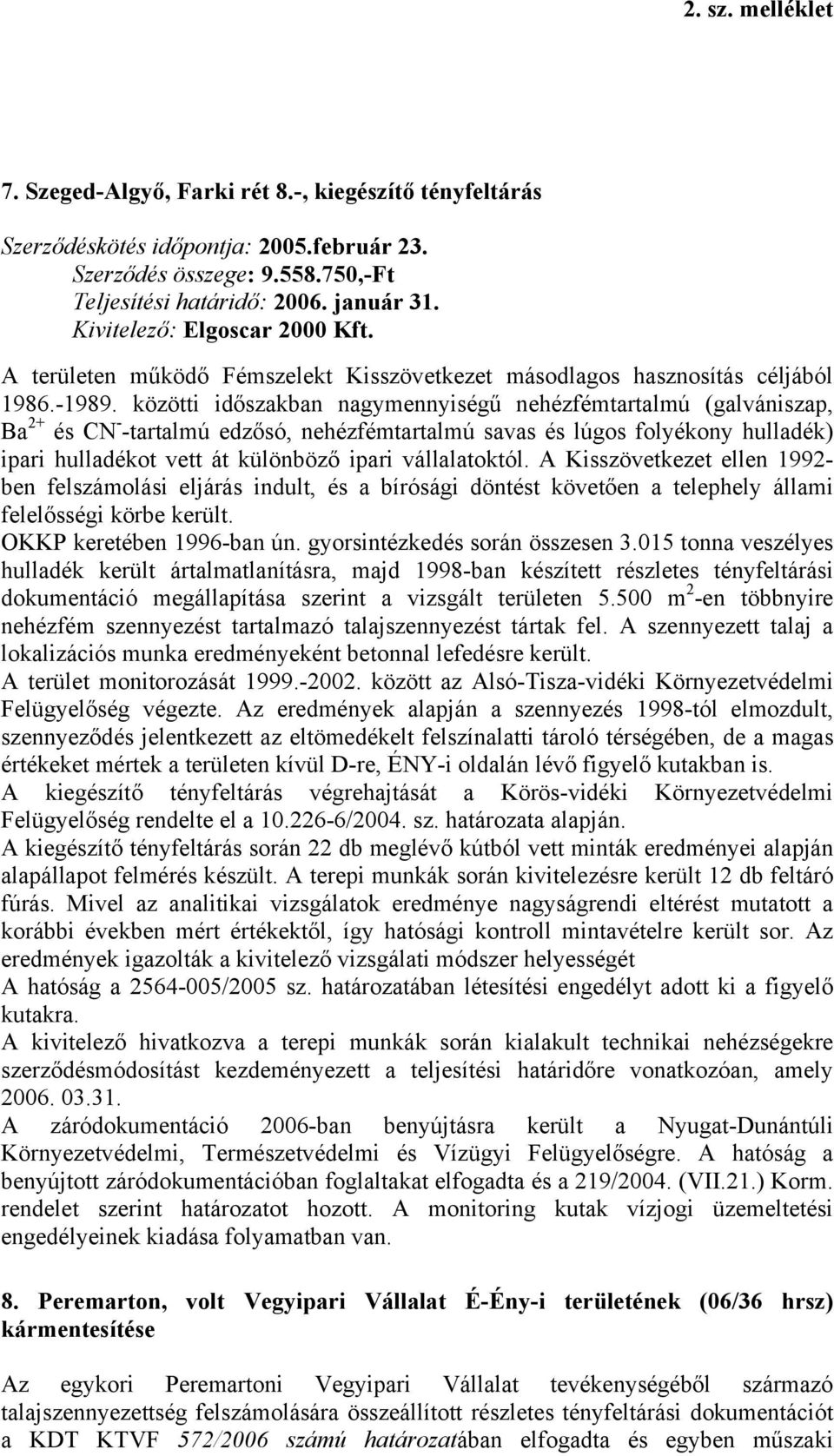 2. sz. melléklet

7. Szeged-Algyő, Farki rét 8.-, kiegészítő tényfeltárás

Szerződéskötés időpontja: 2005.február 23.
Szerződés összege: 9.558.750,-Ft
Teljesítési határidő: 2006. január 31.
Kivitelező: Elgoscar 2000 Kft.

A területen működő Fémszelekt Kisszövetkezet másodlagos hasznosítás céljából 1986.-1989. közötti időszakban nagymennyiségű nehézfémtartalmú (galvániszap, $Ba^{2+}$ és $CN^-$-tartalmú edzősó, nehézfémtartalmú savas és lúgos folyékony hulladék) ipari hulladékot vett át különböző ipari vállalatoktól. A Kisszövetkezet ellen 1992-ben felszámolási eljárás indult, és a bírósági döntést követően a telephely állami felelősségi körbe került.
OKKP keretében 1996-ban ún. gyorsintézkedés során összesen 3.015 tonna veszélyes hulladék került ártalmatlanításra, majd 1998-ban készített részletes tényfeltárási dokumentáció megállapítása szerint a vizsgált területen 5.500 $m^2$-en többnyire nehézfém szennyezést tartalmazó talajszennyezést tártak fel. A szennyezett talaj a lokalizációs munka eredményeként betonnal lefedésre került.
A terület monitorozását 1999.-2002. között az Alsó-Tisza-vidéki Környezetvédelmi Felügyelőség végezte. Az eredmények alapján a szennyezés 1998-tól elmozdult, szennyeződés jelentkezett az eltömedékelt felszínalatti tároló térségében, de a magas értékeket mértek a területen kívül D-re, ÉNY-i oldalán lévő figyelő kutakban is.
A kiegészítő tényfeltárás végrehajtását a Körös-vidéki Környezetvédelmi Felügyelőség rendelte el a 10.226-6/2004. sz. határozata alapján.
A kiegészítő tényfeltárás során 22 db meglévő kútból vett minták eredményei alapján alapállapot felmérés készült. A terepi munkák során kivitelezésre került 12 db feltáró fúrás. Mivel az analitikai vizsgálatok eredménye nagyságrendi eltérést mutatott a korábbi években mért értékektől, így hatósági kontroll mintavételre került sor. Az eredmények igazolták a kivitelező vizsgálati módszer helyességét
A hatóság a 2564-005/2005 sz. határozatában létesítési engedélyt adott ki a figyelő kutakra.
A kivitelező hivatkozva a terepi munkák során kialakult technikai nehézségekre szerződésmódosítást kezdeményezett a teljesítési határidőre vonatkozóan, amely 2006. 03.31.
A záródokumentáció 2006-ban benyújtásra került a Nyugat-Dunántúli Környezetvédelmi, Természetvédelmi és Vízügyi Felügyelőségre. A hatóság a benyújtott záródokumentációban foglaltakat elfogadta és a 219/2004. (VII.21.) Korm. rendelet szerint határozatot hozott. A monitoring kutak vízjogi üzemeltetési engedélyeinek kiadása folyamatban van.

8. Peremarton, volt Vegyipari Vállalat É-Ény-i területének (06/36 hrsz) kármentesítése

Az egykori Peremartoni Vegyipari Vállalat tevékenységéből származó talajszennyezettség felszámolására összeállított részletes tényfeltárási dokumentációt a KDT KTVF 572/2006 számú határozatában elfogadta és egyben műszaki